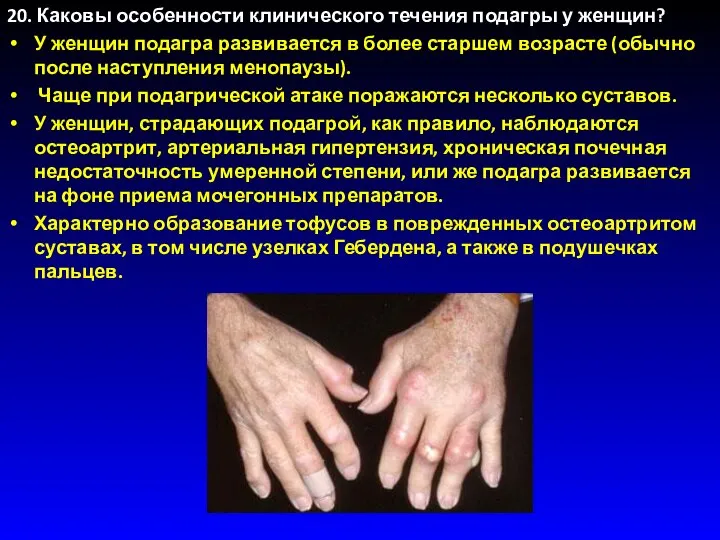 20. Каковы особенности клинического течения подагры у женщин?

• У женщин подагра развивается в более старшем возрасте (обычно после наступления менопаузы).

• Чаще при подагрической атаке поражаются несколько суставов.

• У женщин, страдающих подагрой, как правило, наблюдаются остеоартрит, артериальная гипертензия, хроническая почечная недостаточность умеренной степени, или же подагра развивается на фоне приема мочегонных препаратов.

• Характерно образование тофусов в поврежденных остеоартритом суставах, в том числе узелках Гебердена, а также в подушечках пальцев.